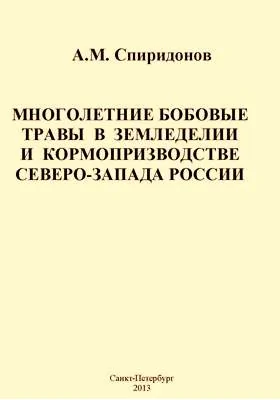 А.М. Спиридонов

МНОГОЛЕТНИЕ БОБОВЫЕ ТРАВЫ В ЗЕМЛЕДЕЛИИ И КОРМОПРИЗВОДСТВЕ СЕВЕРО-ЗАПАДА РОССИИ

Санкт-Петербург
2013